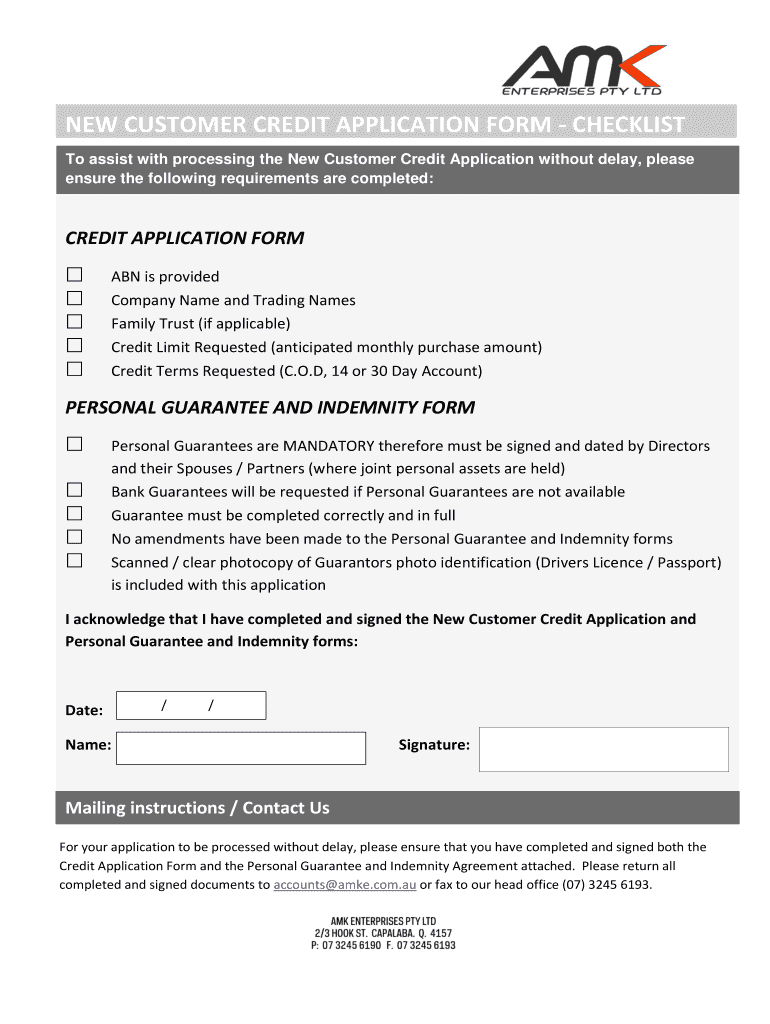 AMK
ENTERPRISES PTY LTD

NEW CUSTOMER CREDIT APPLICATION FORM - CHECKLIST

To assist with processing the New Customer Credit Application without delay, please ensure the following requirements are completed:

CREDIT APPLICATION FORM

☐ ABN is provided
☐ Company Name and Trading Names
☐ Family Trust (if applicable)
☐ Credit Limit Requested (anticipated monthly purchase amount)
☐ Credit Terms Requested (C.O.D, 14 or 30 Day Account)

PERSONAL GUARANTEE AND INDEMNITY FORM

☐ Personal Guarantees are MANDATORY therefore must be signed and dated by Directors and their Spouses / Partners (where joint personal assets are held)
☐ Bank Guarantees will be requested if Personal Guarantees are not available
☐ Guarantee must be completed correctly and in full
☐ No amendments have been made to the Personal Guarantee and Indemnity forms
☐ Scanned / clear photocopy of Guarantors photo identification (Drivers Licence / Passport) is included with this application

I acknowledge that I have completed and signed the New Customer Credit Application and Personal Guarantee and Indemnity forms:

Date: / /

Name:

Signature:

Mailing instructions / Contact Us

For your application to be processed without delay, please ensure that you have completed and signed both the Credit Application Form and the Personal Guarantee and Indemnity Agreement attached. Please return all completed and signed documents to accounts@amke.com.au or fax to our head office (07) 3245 6193.

AMK ENTERPRISES PTY LTD
2/3 HOOK ST. CAPALABA. Q. 4157
P: 07 3245 6190 F. 07 3245 6193